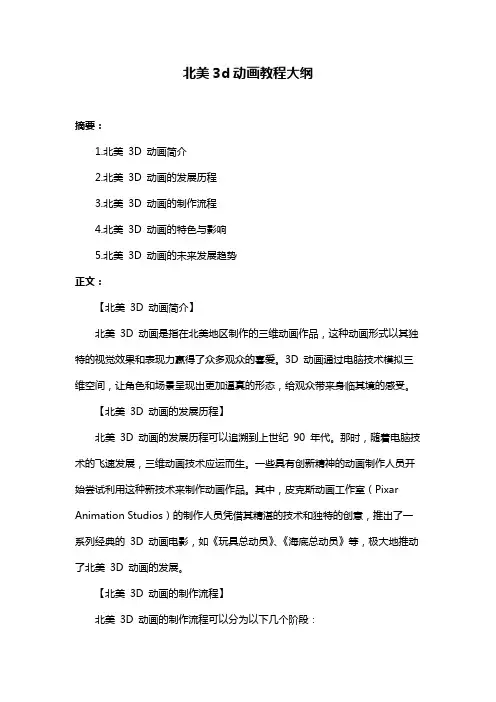 北美 3d 动画教程大纲

摘要：

1.北美 3D 动画简介

2.北美 3D 动画的发展历程

3.北美 3D 动画的制作流程

4.北美 3D 动画的特色与影响

5.北美 3D 动画的未来发展趋势

正文：

【北美 3D 动画简介】

北美 3D 动画是指在北美地区制作的三维动画作品，这种动画形式以其独特的视觉效果和表现力赢得了众多观众的喜爱。3D 动画通过电脑技术模拟三维空间，让角色和场景呈现出更加逼真的形态，给观众带来身临其境的感受。

【北美 3D 动画的发展历程】

北美 3D 动画的发展历程可以追溯到上世纪 90 年代。那时，随着电脑技术的飞速发展，三维动画技术应运而生。一些具有创新精神的动画制作人员开始尝试利用这种新技术来制作动画作品。其中，皮克斯动画工作室（Pixar Animation Studios）的制作人员凭借其精湛的技术和独特的创意，推出了一系列经典的 3D 动画电影，如《玩具总动员》、《海底总动员》等，极大地推动了北美 3D 动画的发展。

【北美 3D 动画的制作流程】

北美 3D 动画的制作流程可以分为以下几个阶段：